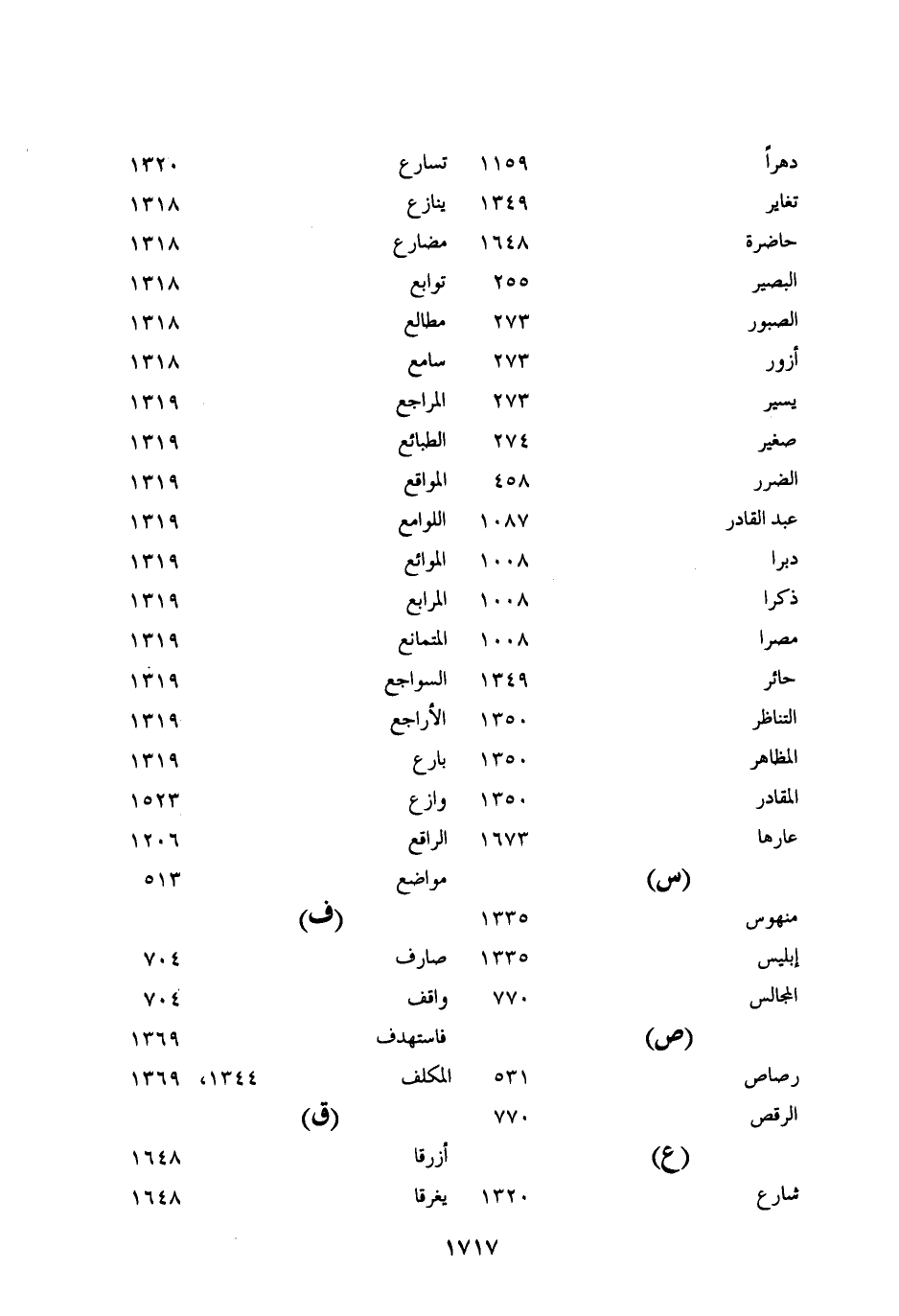 دهراً ١١٥٩
تغاير ١٣٤٩
حاضرة ١٦٤٨
البصير ٢٥٥
الصبور ٢٧٣
أزور ٢٧٣
يسير ٢٧٣
صغير ٢٧٤
الضرر ٤٥٨
عبد القادر ١٠٨٧
دبرا ١٠٠٨
ذكرا ١٠٠٨
مصرا ١٠٠٨
حائر ١٣٤٩
التناظر ١٣٥٠
المظاهر ١٣٥٠
المقادر ١٣٥٠
عارها ١٦٧٣

(س)

منهوس ١٣٣٥
إبليس ١٣٣٥
المجالس ٧٧٠

(ص)

رصاص ٥٣١
الرقص ٧٧٠

(ع)

شارع ١٣٢٠

تسارع ١٣٢٠
ينازع ١٣١٨
مضارع ١٣١٨
توابع ١٣١٨
مطالع ١٣١٨
سامع ١٣١٨
المراجع ١٣١٩
الطبائع ١٣١٩
المواقع ١٣١٩
اللوامع ١٣١٩
الموائع ١٣١٩
المرابع ١٣١٩
المتمانع ١٣١٩
السواجع ١٣١٩
الأراجع ١٣١٩
بارع ١٣١٩
وازع ١٥٢٣
الراقع ١٢٠٦
مواضع ٥١٣

(ف)

صارف ٧٠٤
واقف ٧٠٤
فاستهدف ١٣٦٩
المكلف ١٣٤٤، ١٣٦٩

(ق)

أزرقا ١٦٤٨
يغرقا ١٦٤٨

١٧١٧